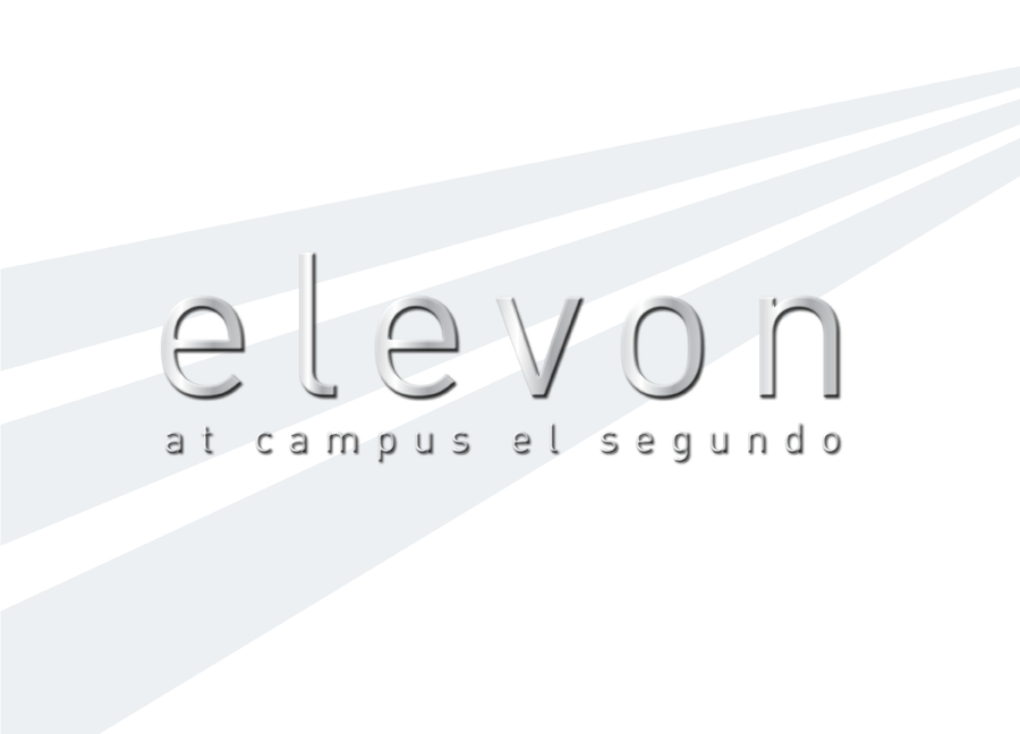 elevon
at campus el segundo